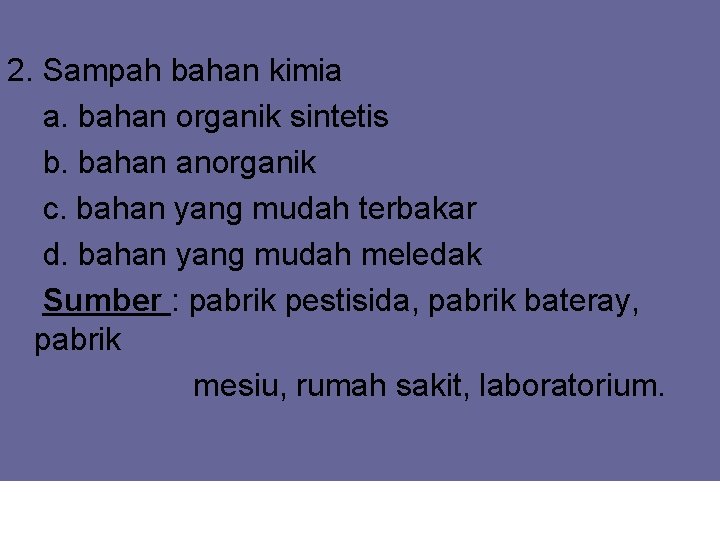 2. Sampah bahan kimia

a. bahan organik sintetis

b. bahan anorganik

c. bahan yang mudah terbakar

d. bahan yang mudah meledak

Sumber : pabrik pestisida, pabrik bateray, pabrik mesiu, rumah sakit, laboratorium.